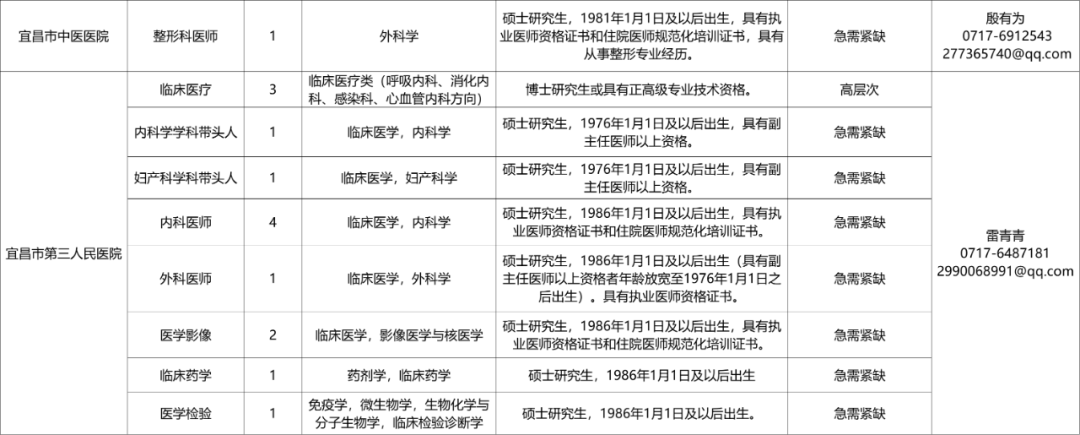 | 宜昌市中医医院 | 整形科医师 | 1 | 外科学 | 硕士研究生，1981年1月1日及以后出生，具有执业医师资格证书和住院医师规范化培训证书，具有从事整形专业经历。 | 急需紧缺 | 殷有为 0717-6912543 277365740@qq.com |
|---|---|---|---|---|---|---|
| 宜昌市第三人民医院 | 临床医疗 | 3 | 临床医疗类（呼吸内科、消化内科、感染科、心血管内科方向） | 博士研究生或具有正高级专业技术资格。 | 高层次 | 雷青青 0717-6487181 2990068991@qq.com |
| | 内科学学科带头人 | 1 | 临床医学，内科学 | 硕士研究生，1976年1月1日及以后出生，具有副主任医师以上资格。 | 急需紧缺 | |
| | 妇产科学科带头人 | 1 | 临床医学，妇产科学 | 硕士研究生，1976年1月1日及以后出生，具有副主任医师以上资格。 | 急需紧缺 | |
| | 内科医师 | 4 | 临床医学，内科学 | 硕士研究生，1986年1月1日及以后出生，具有执业医师资格证书和住院医师规范化培训证书。 | 急需紧缺 | |
| | 外科医师 | 1 | 临床医学，外科学 | 硕士研究生，1986年1月1日及以后出生（具有副主任医师以上资格者年龄放宽至1976年1月1日之后出生）。具有执业医师资格证书。 | 急需紧缺 | |
| | 医学影像 | 2 | 临床医学，影像医学与核医学 | 硕士研究生，1986年1月1日及以后出生，具有执业医师资格证书和住院医师规范化培训证书。 | 急需紧缺 | |
| | 临床药学 | 1 | 药剂学，临床药学 | 硕士研究生，1986年1月1日及以后出生 | 急需紧缺 | |
| | 医学检验 | 1 | 免疫学，微生物学，生物化学与分子生物学，临床检验诊断学 | 硕士研究生，1986年1月1日及以后出生。 | 急需紧缺 | |